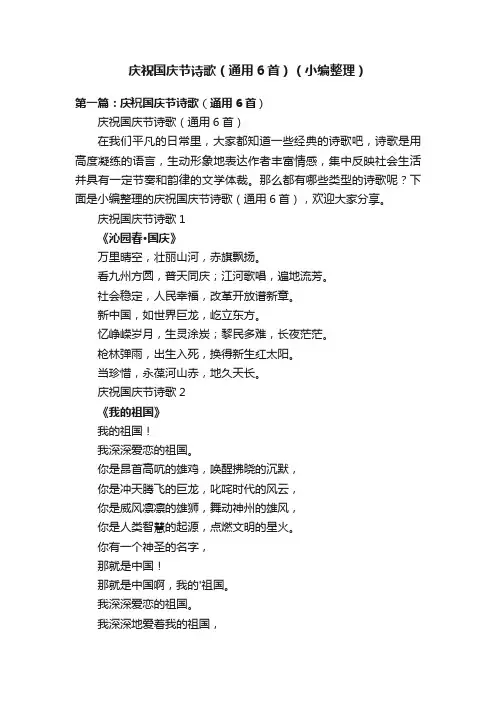 庆祝国庆节诗歌（通用6首）（小编整理）

第一篇：庆祝国庆节诗歌（通用6首）

庆祝国庆节诗歌（通用6首）

在我们平凡的日常里，大家都知道一些经典的诗歌吧，诗歌是用高度凝练的语言，生动形象地表达作者丰富情感，集中反映社会生活并具有一定节奏和韵律的文学体裁。那么都有哪些类型的诗歌呢？下面是小编整理的庆祝国庆节诗歌（通用6首），欢迎大家分享。

庆祝国庆节诗歌1

《沁园春·国庆》

万里晴空，壮丽山河，赤旗飘扬。

看九州方圆，普天同庆；江河歌唱，遍地流芳。

社会稳定，人民幸福，改革开放谱新章。

新中国，如世界巨龙，屹立东方。

忆峥嵘岁月，生灵涂炭；黎民多难，长夜茫茫。

枪林弹雨，出生入死，换得新生红太阳。

当珍惜，永葆河山赤，地久天长。

庆祝国庆节诗歌2

《我的祖国》

我的祖国！

我深深爱恋的祖国。

你是昂首高吭的雄鸡，唤醒拂晓的沉默，

你是冲天腾飞的巨龙，叱咤时代的风云，

你是威风凛凛的雄狮，舞动神州的雄风，

你是人类智慧的起源，点燃文明的星火。

你有一个神圣的名字，

那就是中国！

那就是中国啊，我的'祖国。

我深深爱恋的祖国。

我深深地爱着我的祖国，